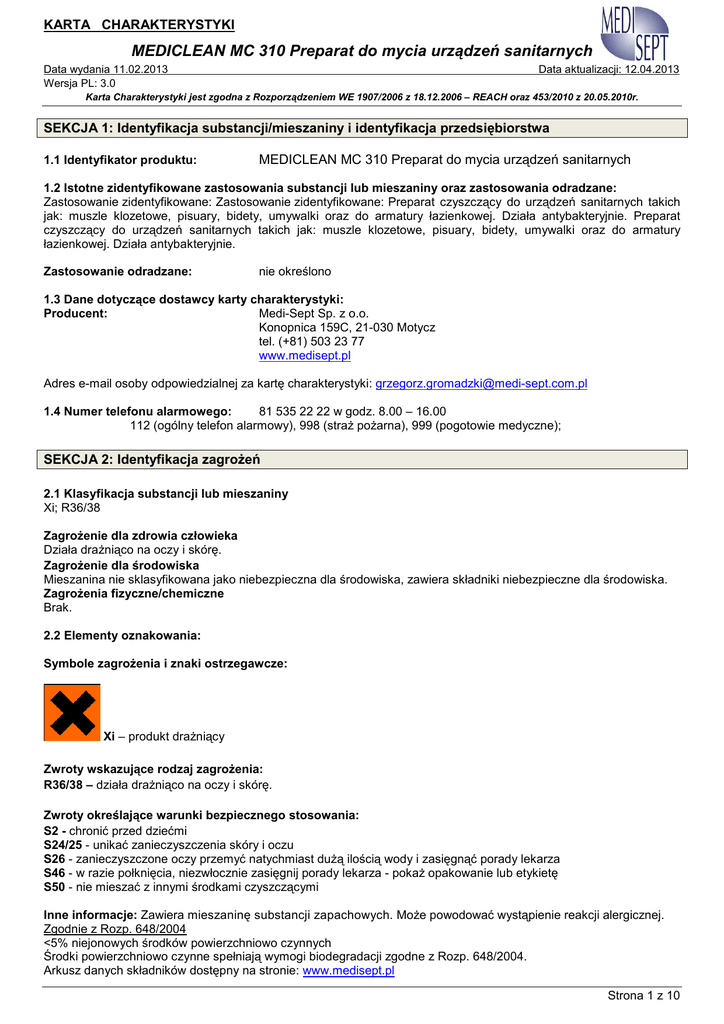 KARTA CHARAKTERYSTYKI

MEDI SEPT

MEDICLEAN MC 310 Preparat do mycia urządzeń sanitarnych

Data wydania 11.02.2013 Data aktualizacji: 12.04.2013
Wersja PL: 3.0

Karta Charakterystyki jest zgodna z Rozporządzeniem WE 1907/2006 z 18.12.2006 – REACH oraz 453/2010 z 20.05.2010r.

SEKCJA 1: Identyfikacja substancji/mieszaniny i identyfikacja przedsiębiorstwa

1.1 Identyfikator produktu: MEDICLEAN MC 310 Preparat do mycia urządzeń sanitarnych

1.2 Istotne zidentyfikowane zastosowania substancji lub mieszaniny oraz zastosowania odradzane:
Zastosowanie zidentyfikowane: Zastosowanie zidentyfikowane: Preparat czyszczący do urządzeń sanitarnych takich jak: muszle klozetowe, pisuary, bidety, umywalki oraz do armatury łazienkowej. Działa antybakteryjnie. Preparat czyszczący do urządzeń sanitarnych takich jak: muszle klozetowe, pisuary, bidety, umywalki oraz do armatury łazienkowej. Działa antybakteryjnie.

Zastosowanie odradzane: nie określono

1.3 Dane dotyczące dostawcy karty charakterystyki:
Producent: Medi-Sept Sp. z o.o.
Konopnica 159C, 21-030 Motycz
tel. (+81) 503 23 77
www.medisept.pl

Adres e-mail osoby odpowiedzialnej za kartę charakterystyki: grzegorz.gromadzki@medi-sept.com.pl

1.4 Numer telefonu alarmowego: 81 535 22 22 w godz. 8.00 – 16.00
112 (ogólny telefon alarmowy), 998 (straż pożarna), 999 (pogotowie medyczne);

SEKCJA 2: Identyfikacja zagrożeń

2.1 Klasyfikacja substancji lub mieszaniny
Xi; R36/38

Zagrożenie dla zdrowia człowieka
Działa drażniąco na oczy i skórę.
Zagrożenie dla środowiska
Mieszanina nie sklasyfikowana jako niebezpieczna dla środowiska, zawiera składniki niebezpieczne dla środowiska.
Zagrożenia fizyczne/chemiczne
Brak.

2.2 Elementy oznakowania:

Symbole zagrożenia i znaki ostrzegawcze:

Xi – produkt drażniący

Zwroty wskazujące rodzaj zagrożenia:
R36/38 – działa drażniąco na oczy i skórę.

Zwroty określające warunki bezpiecznego stosowania:
S2 - chronić przed dziećmi
S24/25 - unikać zanieczyszczenia skóry i oczu
S26 - zanieczyszczone oczy przemyć natychmiast dużą ilością wody i zasięgnąć porady lekarza
S46 - w razie połknięcia, niezwłocznie zasięgnij porady lekarza - pokaż opakowanie lub etykietę
S50 - nie mieszać z innymi środkami czyszczącymi

Inne informacje: Zawiera mieszaninę substancji zapachowych. Może powodować wystąpienie reakcji alergicznej.
Zgodnie z Rozp. 648/2004
<5% niejonowych środków powierzchniowo czynnych
Środki powierzchniowo czynne spełniają wymogi biodegradacji zgodne z Rozp. 648/2004.
Arkusz danych składników dostępny na stronie: www.medisept.pl

Strona 1 z 10